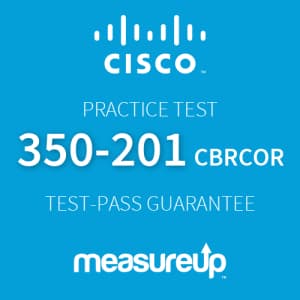 CISCO

PRACTICE TEST

350-201 CBRCOR

TEST-PASS GUARANTEE

measureup